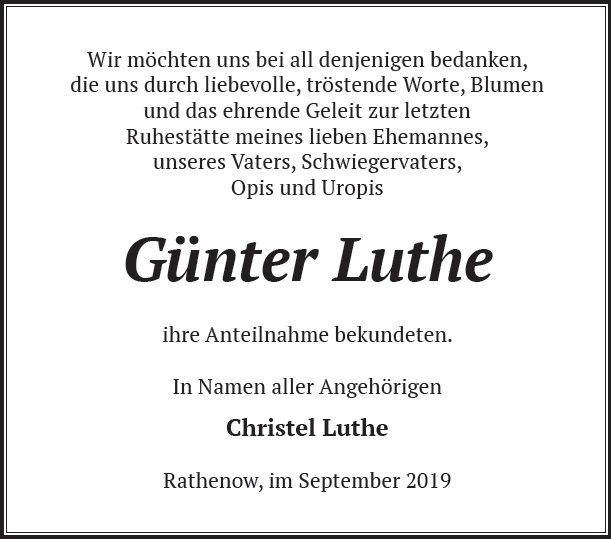 Wir möchten uns bei all denjenigen bedanken, die uns durch liebevolle, tröstende Worte, Blumen und das ehrende Geleit zur letzten Ruhestätte meines lieben Ehemannes, unseres Vaters, Schwiegervaters, Opis und Uropis

Günter Luthe

ihre Anteilnahme bekundeten.

In Namen aller Angehörigen

Christel Luthe

Rathenow, im September 2019